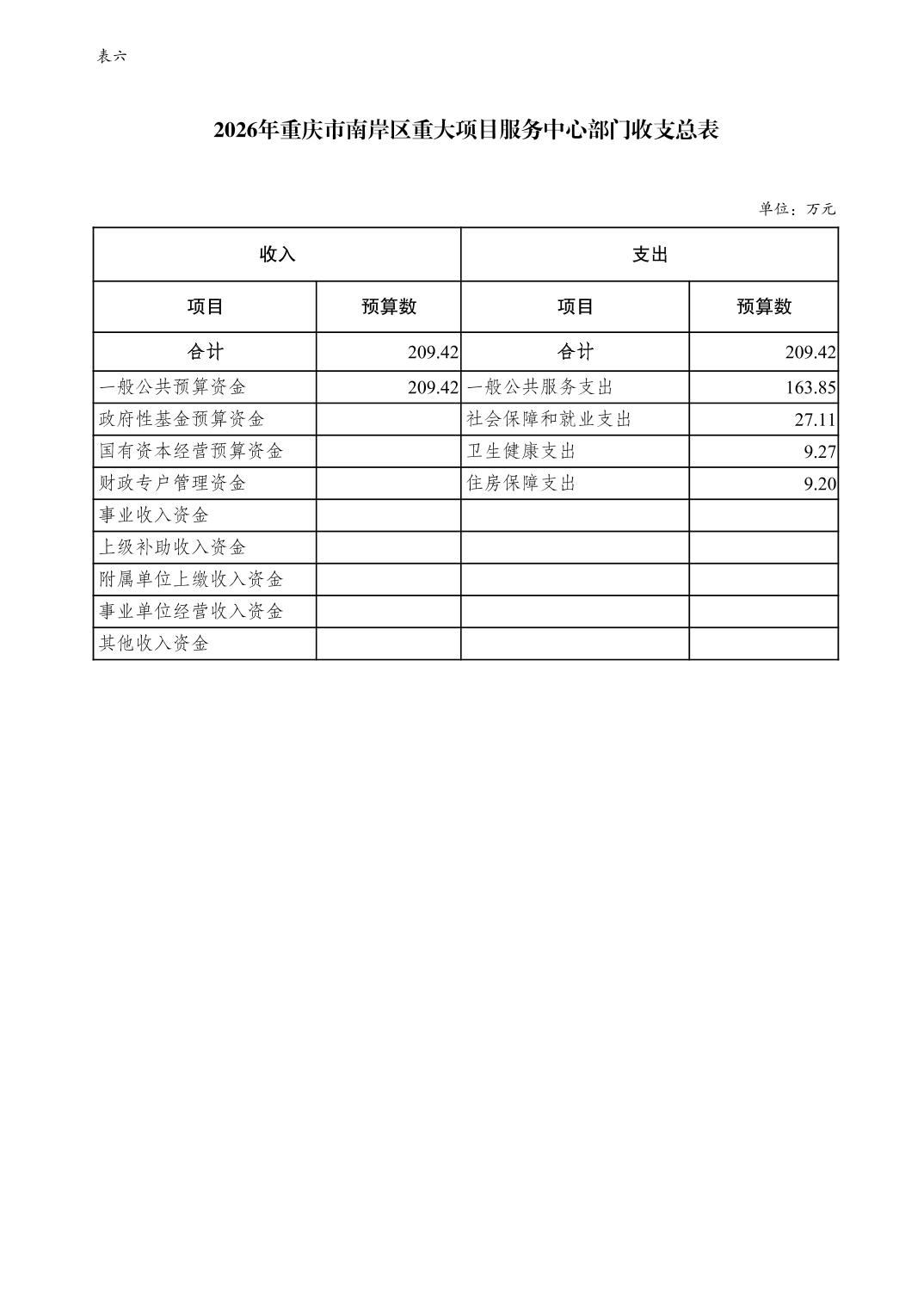 表六

2026年重庆市南岸区重大项目服务中心部门收支总表

单位：万元

| 收入 | | 支出 | |
|---|---|---|---|
| 项目 | 预算数 | 项目 | 预算数 |
| 合计 | 209.42 | 合计 | 209.42 |
| 一般公共预算资金 | 209.42 | 一般公共服务支出 | 163.85 |
| 政府性基金预算资金 | | 社会保障和就业支出 | 27.11 |
| 国有资本经营预算资金 | | 卫生健康支出 | 9.27 |
| 财政专户管理资金 | | 住房保障支出 | 9.20 |
| 事业收入资金 | | | |
| 上级补助收入资金 | | | |
| 附属单位上缴收入资金 | | | |
| 事业单位经营收入资金 | | | |
| 其他收入资金 | | | |